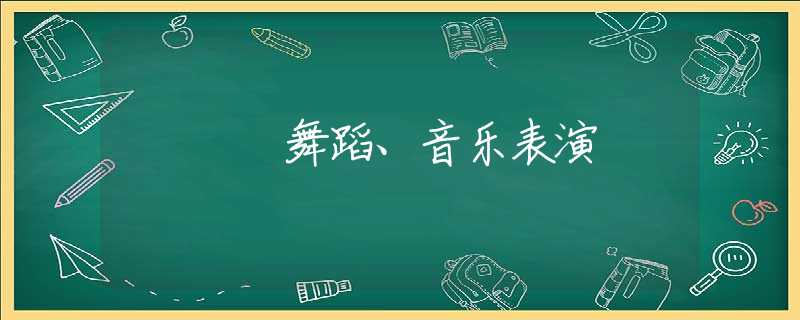 舞蹈、音乐表演